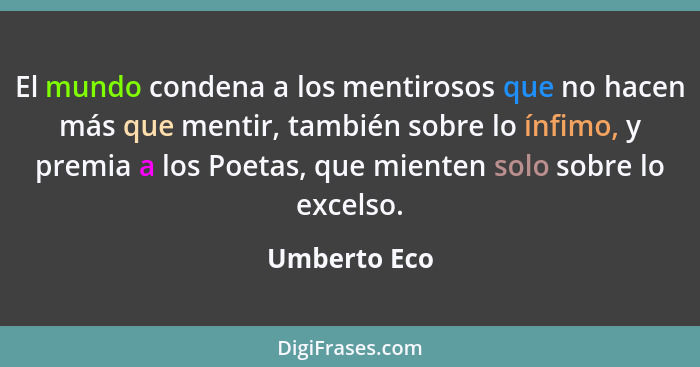 El mundo condena a los mentirosos que no hacen más que mentir, también sobre lo ínfimo, y premia a los Poetas, que mienten solo sobre lo excelso.

Umberto Eco

DigiFrases.com